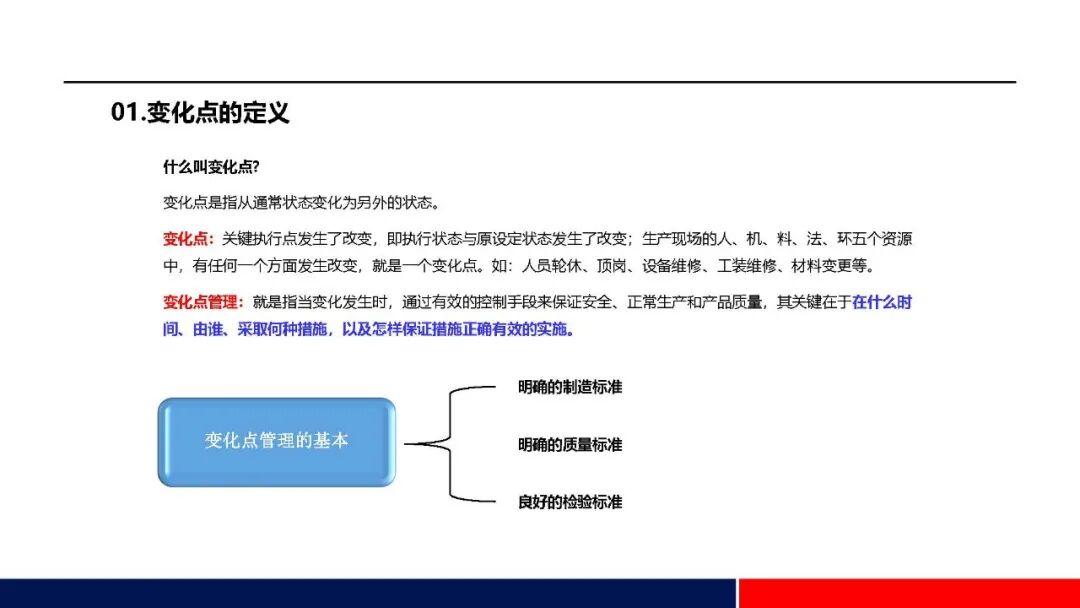 01.变化点的定义

什么叫变化点?

变化点是指从通常状态变化为另外的状态。

变化点：关键执行点发生了改变，即执行状态与原设定状态发生了改变；生产现场的人、机、料、法、环五个资源中，有任何一个方面发生改变，就是一个变化点。如：人员轮休、顶岗、设备维修、工装维修、材料变更等。

变化点管理：就是指当变化发生时，通过有效的控制手段来保证安全、正常生产和产品质量，其关键在于在什么时间、由谁、采取何种措施，以及怎样保证措施正确有效的实施。

变化点管理的基本

明确的制造标准

明确的质量标准

良好的检验标准